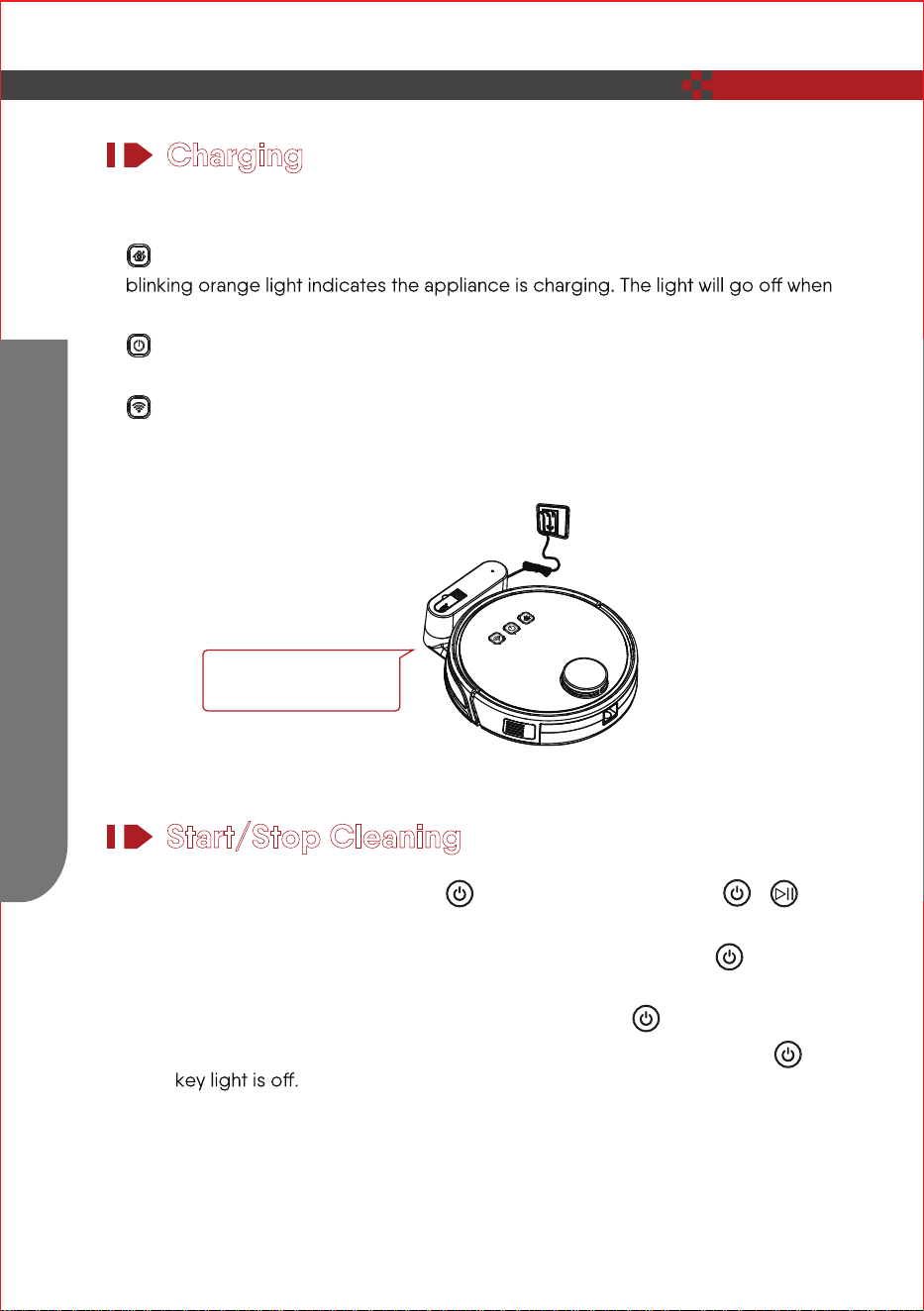 Charging

blinking orange light indicates the appliance is charging. The light will go off when

Start/Stop Cleaning

key light is off.